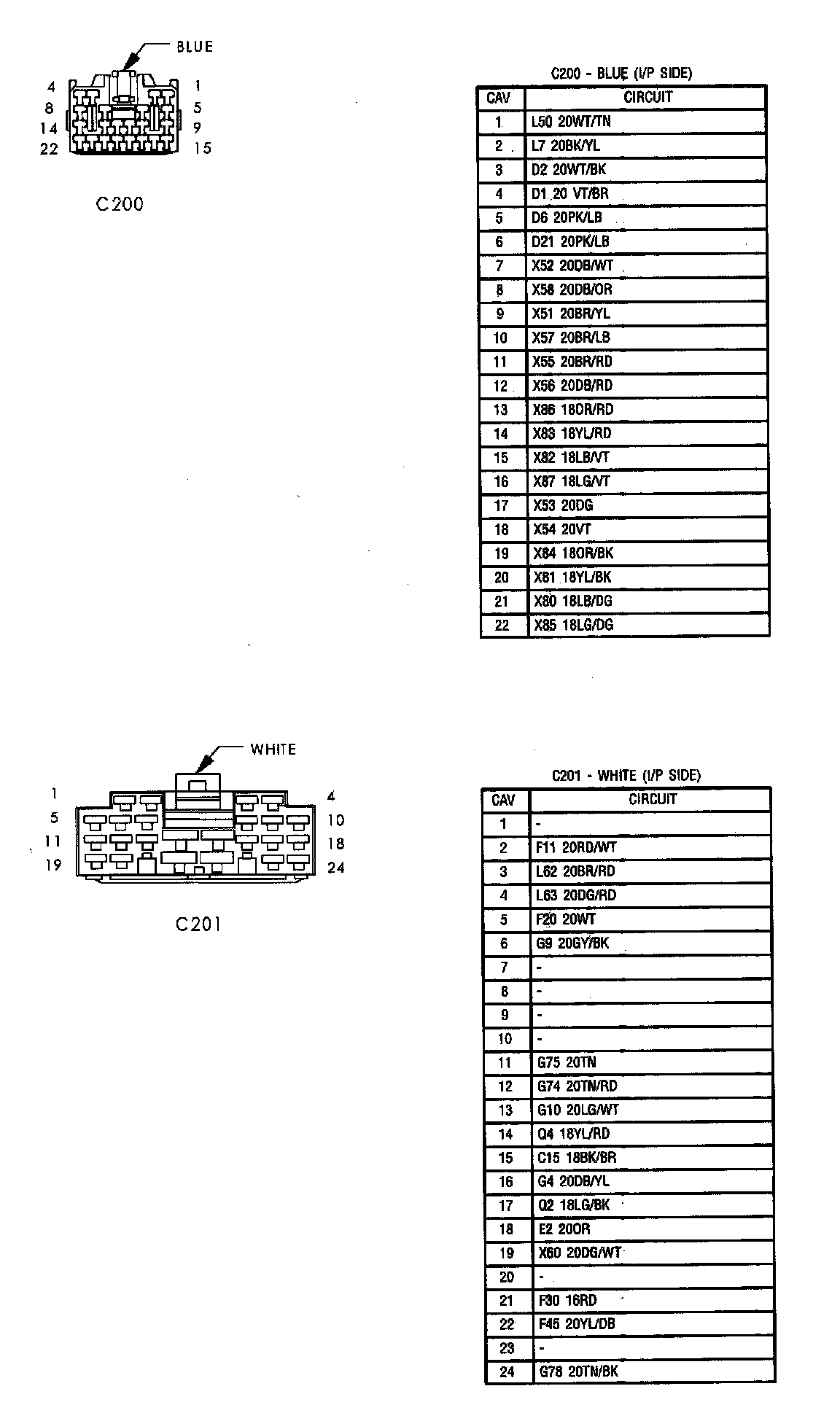 BLUE

4 1
8 5
14 9
22 15

C200

C200 - BLUE (I/P SIDE)

| CAV | CIRCUIT |
|---|---|
| 1 | L50 20WT/TN |
| 2 | L7 20BK/YL |
| 3 | D2 20WT/BK |
| 4 | D1 20 VT/BR |
| 5 | D6 20PK/LB |
| 6 | D21 20PK/LB |
| 7 | X52 20DB/WT |
| 8 | X58 20DB/OR |
| 9 | X51 20BR/YL |
| 10 | X57 20BR/LB |
| 11 | X55 20BR/RD |
| 12 | X56 20DB/RD |
| 13 | X86 18OR/RD |
| 14 | X83 18YL/RD |
| 15 | X82 18LB/VT |
| 16 | X87 18LG/VT |
| 17 | X53 20DG |
| 18 | X54 20VT |
| 19 | X84 18OR/BK |
| 20 | X81 18YL/BK |
| 21 | X80 18LB/DG |
| 22 | X85 18LG/DG |

WHITE

1 4
5 10
11 18
19 24

C201

C201 - WHITE (I/P SIDE)

| CAV | CIRCUIT |
|---|---|
| 1 | - |
| 2 | F11 20RD/WT |
| 3 | L62 20BR/RD |
| 4 | L63 20DG/RD |
| 5 | F20 20WT |
| 6 | G9 20GY/BK |
| 7 | - |
| 8 | - |
| 9 | - |
| 10 | - |
| 11 | G75 20TN |
| 12 | G74 20TN/RD |
| 13 | G10 20LG/WT |
| 14 | Q4 18YL/RD |
| 15 | C15 18BK/BR |
| 16 | G4 20DB/YL |
| 17 | Q2 18LG/BK |
| 18 | E2 20OR |
| 19 | X60 20DG/WT |
| 20 | - |
| 21 | F30 16RD |
| 22 | F45 20YL/DB |
| 23 | - |
| 24 | G78 20TN/BK |